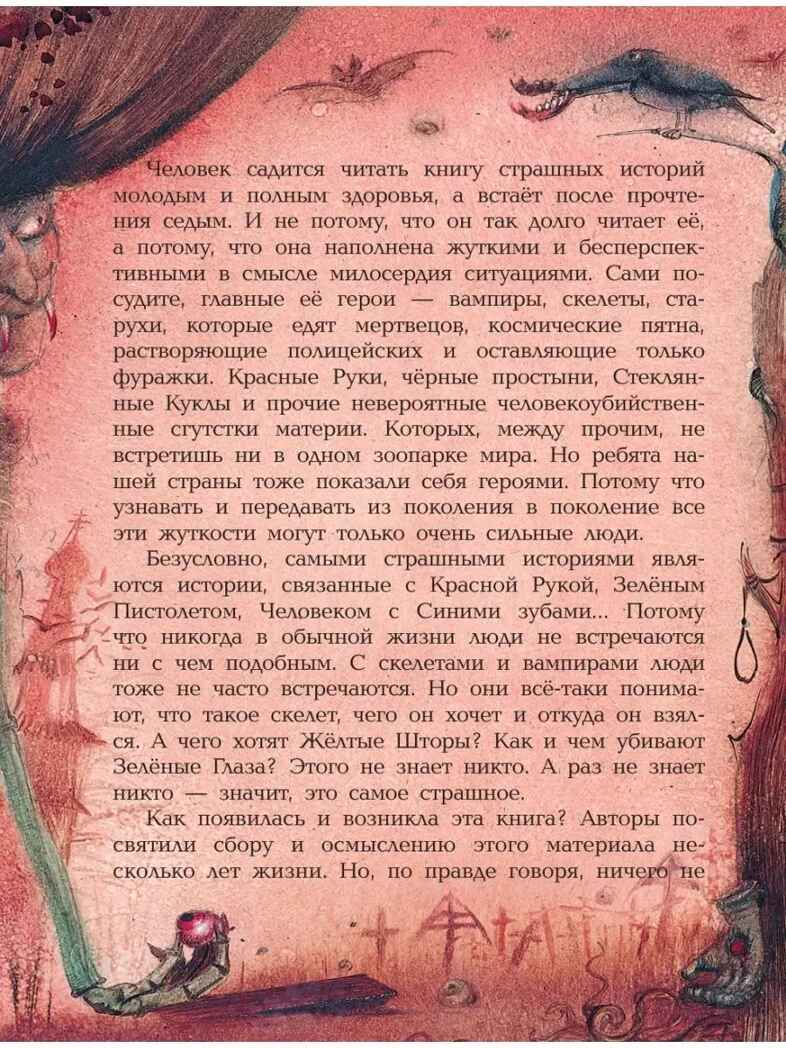 Человек садится читать книгу страшных историй молодым и полным здоровья, а встаёт после прочтения седым. И не потому, что он так долго читает её, а потому, что она наполнена жуткими и бесперспективными в смысле милосердия ситуациями. Сами посудите, главные её герои — вампиры, скелеты, старухи, которые едят мертвецов, космические пятна, растворяющие полицейских и оставляющие только фуражки. Красные Руки, чёрные простыни, Стеклянные Куклы и прочие невероятные человекоубийственные сгутстки материи. Которых, между прочим, не встретишь ни в одном зоопарке мира. Но ребята нашей страны тоже показали себя героями. Потому что узнавать и передавать из поколения в поколение все эти жуткости могут только очень сильные люди.

Безусловно, самыми страшными историями являются истории, связанные с Красной Рукой, Зелёным Пистолетом, Человеком с Синими зубами... Потому что никогда в обычной жизни люди не встречаются ни с чем подобным. С скелетами и вампирами люди тоже не часто встречаются. Но они всё-таки понимают, что такое скелет, чего он хочет и откуда он взялся. А чего хотят Жёлтые Шторы? Как и чем убивают Зелёные Глаза? Этого не знает никто. А раз не знает никто — значит, это самое страшное.

Как появилась и возникла эта книга? Авторы посвятили сбору и осмыслению этого материала несколько лет жизни. Но, по правде говоря, ничего не